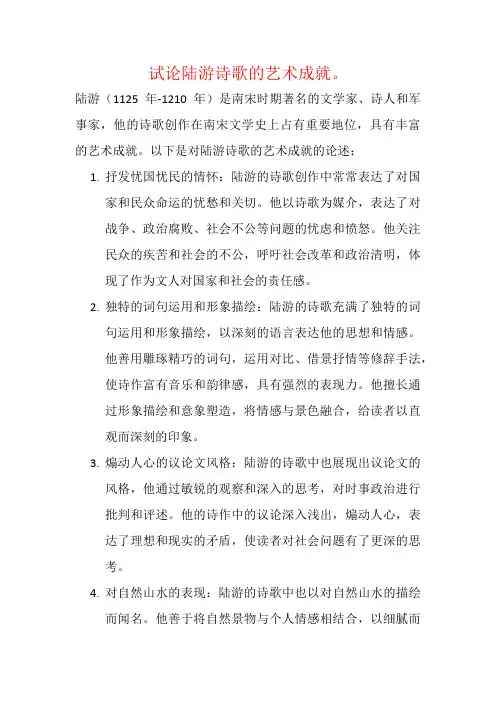 试论陆游诗歌的艺术成就。

陆游（1125 年-1210 年）是南宋时期著名的文学家、诗人和军事家，他的诗歌创作在南宋文学史上占有重要地位，具有丰富的艺术成就。以下是对陆游诗歌的艺术成就的论述：

1. 抒发忧国忧民的情怀：陆游的诗歌创作中常常表达了对国家和民众命运的忧愁和关切。他以诗歌为媒介，表达了对战争、政治腐败、社会不公等问题的忧虑和愤怒。他关注民众的疾苦和社会的不公，呼吁社会改革和政治清明，体现了作为文人对国家和社会的责任感。

2. 独特的词句运用和形象描绘：陆游的诗歌充满了独特的词句运用和形象描绘，以深刻的语言表达他的思想和情感。他善用雕琢精巧的词句，运用对比、借景抒情等修辞手法，使诗作富有音乐和韵律感，具有强烈的表现力。他擅长通过形象描绘和意象塑造，将情感与景色融合，给读者以直观而深刻的印象。

3. 煽动人心的议论文风格：陆游的诗歌中也展现出议论文的风格，他通过敏锐的观察和深入的思考，对时事政治进行批判和评述。他的诗作中的议论深入浅出，煽动人心，表达了理想和现实的矛盾，使读者对社会问题有了更深的思考。

4. 对自然山水的表现：陆游的诗歌中也以对自然山水的描绘而闻名。他善于将自然景物与个人情感相结合，以细腻而